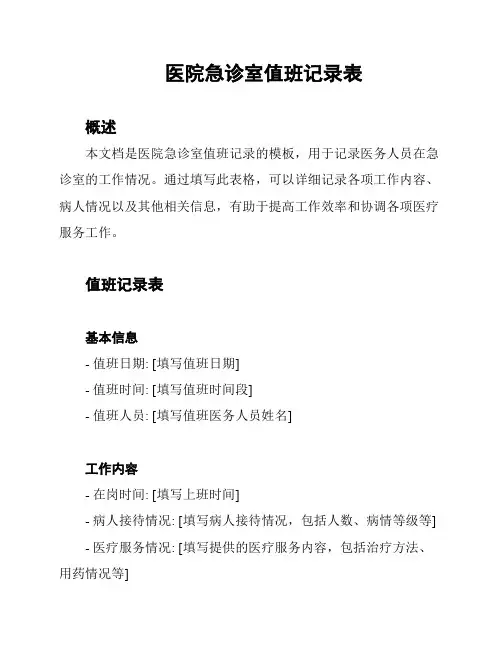 医院急诊室值班记录表

概述

本文档是医院急诊室值班记录的模板，用于记录医务人员在急诊室的工作情况。通过填写此表格，可以详细记录各项工作内容、病人情况以及其他相关信息，有助于提高工作效率和协调各项医疗服务工作。

值班记录表

基本信息

- 值班日期: [填写值班日期]
- 值班时间: [填写值班时间段]
- 值班人员: [填写值班医务人员姓名]

工作内容

- 在岗时间: [填写上班时间]
- 病人接待情况: [填写病人接待情况，包括人数、病情等级等]
- 医疗服务情况: [填写提供的医疗服务内容，包括治疗方法、用药情况等]